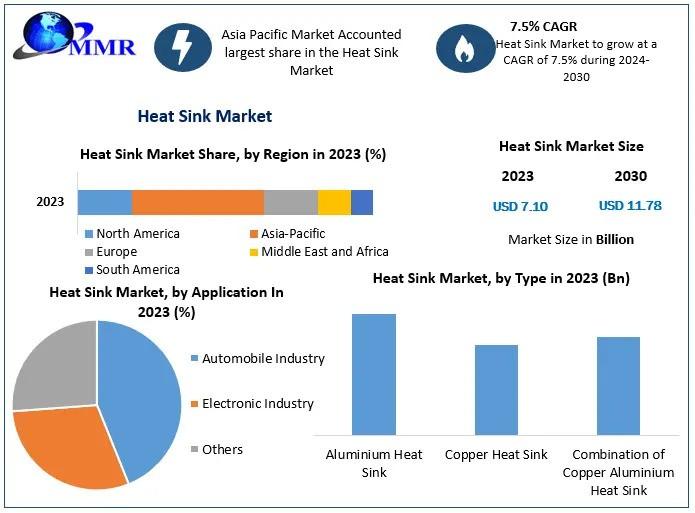 MMR

Asia Pacific Market Accounted largest share in the Heat Sink Market

7.5% CAGR
Heat Sink Market to grow at a CAGR of 7.5% during 2024-2030

Heat Sink Market

Heat Sink Market Share, by Region in 2023 (%)

2023

North America
Asia-Pacific
Europe
Middle East and Africa
South America

Heat Sink Market Size

| 2023 | 2030 |
|---|---|
| USD 7.10 | USD 11.78 |

Market Size in Billion

Heat Sink Market, by Application In 2023 (%)

Automobile Industry
Electronic Industry
Others

Heat Sink Market, by Type in 2023 (Bn)

Aluminium Heat Sink
Copper Heat Sink
Combination of Copper Aluminium Heat Sink